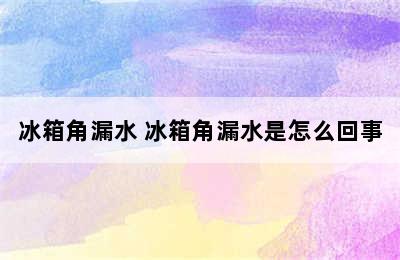 冰箱角漏水 冰箱角漏水是怎么回事